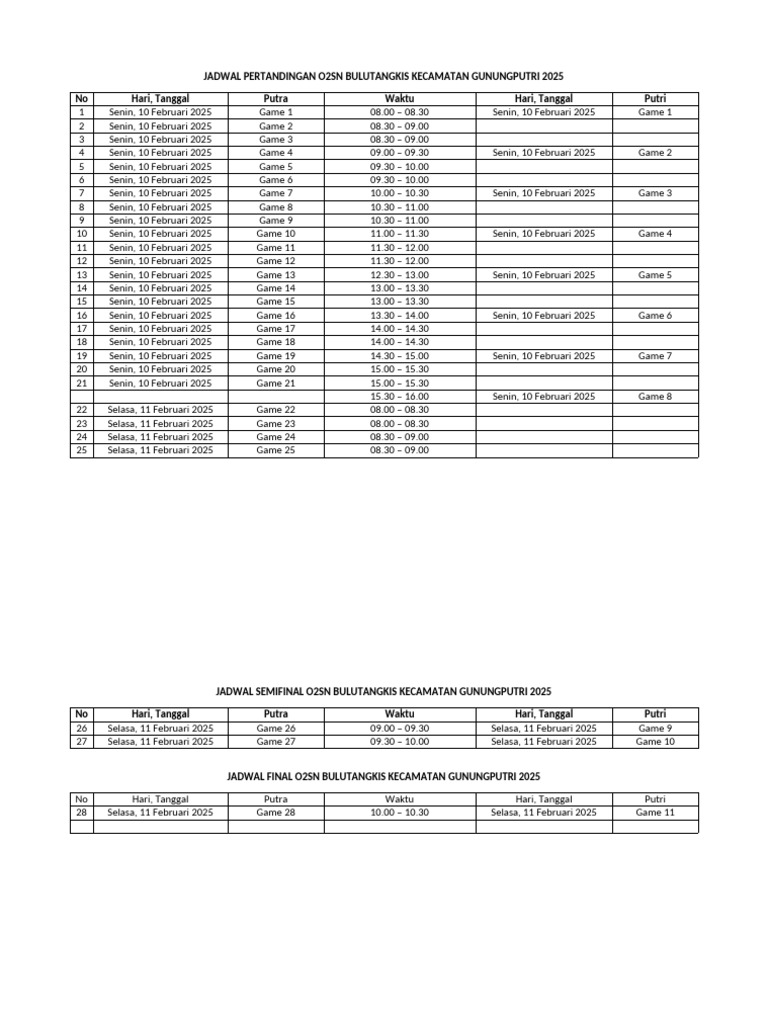 JADWAL PERTANDINGAN O2SN BULUTANGKIS KECAMATAN GUNUNGPUTRI 2025

| No | Hari, Tanggal | Putra | Waktu | Hari, Tanggal | Putri |
|---|---|---|---|---|---|
| 1 | Senin, 10 Februari 2025 | Game 1 | 08.00 – 08.30 | Senin, 10 Februari 2025 | Game 1 |
| 2 | Senin, 10 Februari 2025 | Game 2 | 08.30 – 09.00 | | |
| 3 | Senin, 10 Februari 2025 | Game 3 | 08.30 – 09.00 | | |
| 4 | Senin, 10 Februari 2025 | Game 4 | 09.00 – 09.30 | Senin, 10 Februari 2025 | Game 2 |
| 5 | Senin, 10 Februari 2025 | Game 5 | 09.30 – 10.00 | | |
| 6 | Senin, 10 Februari 2025 | Game 6 | 09.30 – 10.00 | | |
| 7 | Senin, 10 Februari 2025 | Game 7 | 10.00 – 10.30 | Senin, 10 Februari 2025 | Game 3 |
| 8 | Senin, 10 Februari 2025 | Game 8 | 10.30 – 11.00 | | |
| 9 | Senin, 10 Februari 2025 | Game 9 | 10.30 – 11.00 | | |
| 10 | Senin, 10 Februari 2025 | Game 10 | 11.00 – 11.30 | Senin, 10 Februari 2025 | Game 4 |
| 11 | Senin, 10 Februari 2025 | Game 11 | 11.30 – 12.00 | | |
| 12 | Senin, 10 Februari 2025 | Game 12 | 11.30 – 12.00 | | |
| 13 | Senin, 10 Februari 2025 | Game 13 | 12.30 – 13.00 | Senin, 10 Februari 2025 | Game 5 |
| 14 | Senin, 10 Februari 2025 | Game 14 | 13.00 – 13.30 | | |
| 15 | Senin, 10 Februari 2025 | Game 15 | 13.00 – 13.30 | | |
| 16 | Senin, 10 Februari 2025 | Game 16 | 13.30 – 14.00 | Senin, 10 Februari 2025 | Game 6 |
| 17 | Senin, 10 Februari 2025 | Game 17 | 14.00 – 14.30 | | |
| 18 | Senin, 10 Februari 2025 | Game 18 | 14.00 – 14.30 | | |
| 19 | Senin, 10 Februari 2025 | Game 19 | 14.30 – 15.00 | Senin, 10 Februari 2025 | Game 7 |
| 20 | Senin, 10 Februari 2025 | Game 20 | 15.00 – 15.30 | | |
| 21 | Senin, 10 Februari 2025 | Game 21 | 15.00 – 15.30 | | |
| | | | 15.30 – 16.00 | Senin, 10 Februari 2025 | Game 8 |
| 22 | Selasa, 11 Februari 2025 | Game 22 | 08.00 – 08.30 | | |
| 23 | Selasa, 11 Februari 2025 | Game 23 | 08.00 – 08.30 | | |
| 24 | Selasa, 11 Februari 2025 | Game 24 | 08.30 – 09.00 | | |
| 25 | Selasa, 11 Februari 2025 | Game 25 | 08.30 – 09.00 | | |

JADWAL SEMIFINAL O2SN BULUTANGKIS KECAMATAN GUNUNGPUTRI 2025

| No | Hari, Tanggal | Putra | Waktu | Hari, Tanggal | Putri |
|---|---|---|---|---|---|
| 26 | Selasa, 11 Februari 2025 | Game 26 | 09.00 – 09.30 | Selasa, 11 Februari 2025 | Game 9 |
| 27 | Selasa, 11 Februari 2025 | Game 27 | 09.30 – 10.00 | Selasa, 11 Februari 2025 | Game 10 |

JADWAL FINAL O2SN BULUTANGKIS KECAMATAN GUNUNGPUTRI 2025

| No | Hari, Tanggal | Putra | Waktu | Hari, Tanggal | Putri |
|---|---|---|---|---|---|
| 28 | Selasa, 11 Februari 2025 | Game 28 | 10.00 – 10.30 | Selasa, 11 Februari 2025 | Game 11 |
| | | | | | |